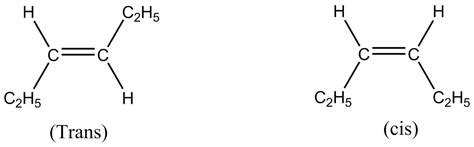 H
$C_2H_5$
C
C
$C_2H_5$
H
(Trans)

H
H
C
C
$C_2H_5$
$C_2H_5$
(cis)